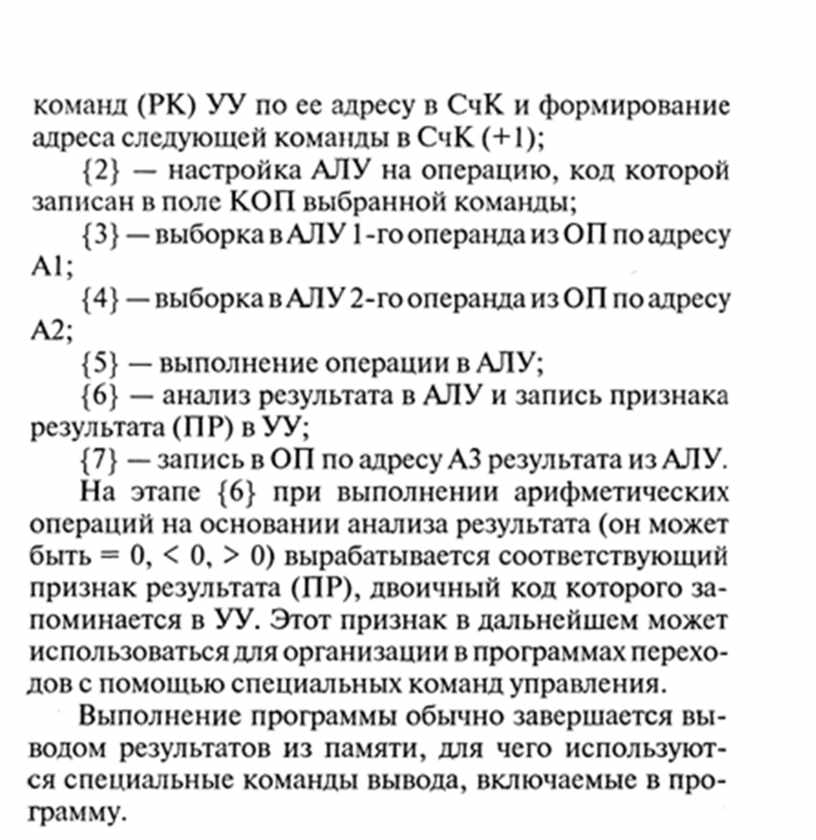 команд (РК) УУ по ее адресу в СчК и формирование адреса следующей команды в СчК (+1);

{2} — настройка АЛУ на операцию, код которой записан в поле КОП выбранной команды;

{3} — выборка в АЛУ 1-го операнда из ОП по адресу А1;

{4} — выборка в АЛУ 2-го операнда из ОП по адресу А2;

{5} — выполнение операции в АЛУ;

{6} — анализ результата в АЛУ и запись признака результата (ПР) в УУ;

{7} — запись в ОП по адресу А3 результата из АЛУ.

На этапе {6} при выполнении арифметических операций на основании анализа результата (он может быть = 0, < 0, > 0) вырабатывается соответствующий признак результата (ПР), двоичный код которого запоминается в УУ. Этот признак в дальнейшем может использоваться для организации в программах переходов с помощью специальных команд управления.

Выполнение программы обычно завершается выводом результатов из памяти, для чего используются специальные команды вывода, включаемые в программу.